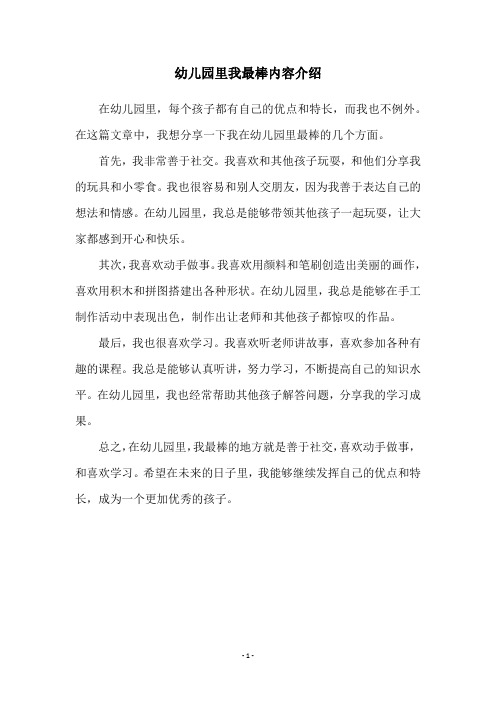 幼儿园里我最棒内容介绍

在幼儿园里，每个孩子都有自己的优点和特长，而我也不例外。在这篇文章中，我想分享一下我在幼儿园里最棒的几个方面。

首先，我非常善于社交。我喜欢和其他孩子玩耍，和他们分享我的玩具和小零食。我也很容易和别人交朋友，因为我善于表达自己的想法和情感。在幼儿园里，我总是能够带领其他孩子一起玩耍，让大家都感到开心和快乐。

其次，我喜欢动手做事。我喜欢用颜料和笔刷创造出美丽的画作，喜欢用积木和拼图搭建出各种形状。在幼儿园里，我总是能够在手工制作活动中表现出色，制作出让老师和其他孩子都惊叹的作品。

最后，我也很喜欢学习。我喜欢听老师讲故事，喜欢参加各种有趣的课程。我总是能够认真听讲，努力学习，不断提高自己的知识水平。在幼儿园里，我也经常帮助其他孩子解答问题，分享我的学习成果。

总之，在幼儿园里，我最棒的地方就是善于社交，喜欢动手做事，和喜欢学习。希望在未来的日子里，我能够继续发挥自己的优点和特长，成为一个更加优秀的孩子。

- 1 -